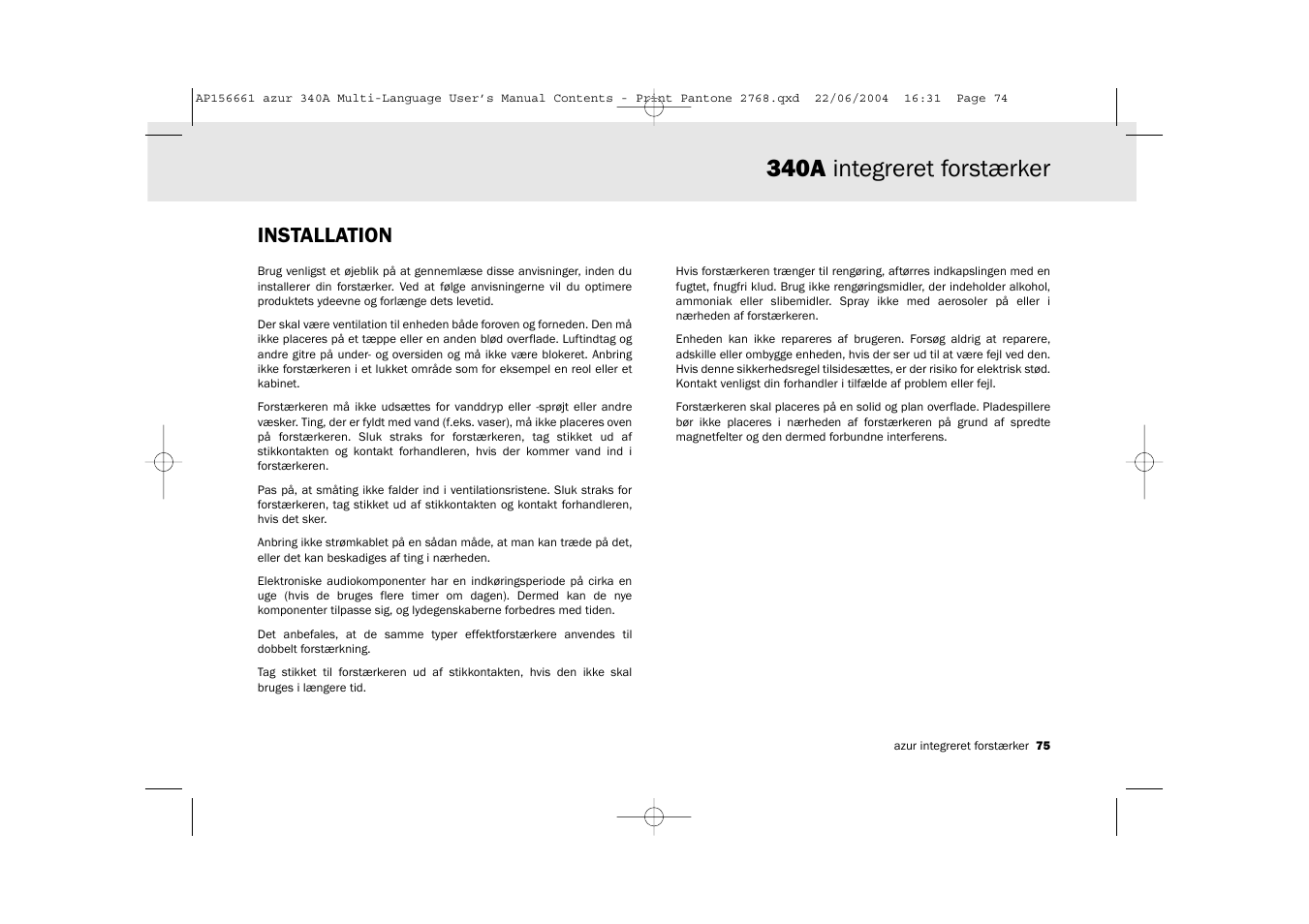 AP156661 azur 340A Multi-Language User's Manual Contents - Print Pantone 2768.qxd 22/06/2004 16:31 Page 74

340A integreret forstærker

INSTALLATION

Brug venligst et øjeblik på at gennemlæse disse anvisninger, inden du installerer din forstærker. Ved at følge anvisningerne vil du optimere produktets ydeevne og forlænge dets levetid.

Der skal være ventilation til enheden både foroven og forneden. Den må ikke placeres på et tæppe eller en anden blød overflade. Luftindtag og andre gitre på under- og oversiden og må ikke være blokeret. Anbring ikke forstærkeren i et lukket område som for eksempel en reol eller et kabinet.

Forstærkeren må ikke udsættes for vanddryp eller -sprøjt eller andre væsker. Ting, der er fyldt med vand (f.eks. vaser), må ikke placeres oven på forstærkeren. Sluk straks for forstærkeren, tag stikket ud af stikkontakten og kontakt forhandleren, hvis der kommer vand ind i forstærkeren.

Pas på, at småting ikke falder ind i ventilationsristene. Sluk straks for forstærkeren, tag stikket ud af stikkontakten og kontakt forhandleren, hvis det sker.

Anbring ikke strømkablet på en sådan måde, at man kan træde på det, eller det kan beskadiges af ting i nærheden.

Elektroniske audiokomponenter har en indkøringsperiode på cirka en uge (hvis de bruges flere timer om dagen). Dermed kan de nye komponenter tilpasse sig, og lydegenskaberne forbedres med tiden.

Det anbefales, at de samme typer effektforstærkere anvendes til dobbelt forstærkning.

Tag stikket til forstærkeren ud af stikkontakten, hvis den ikke skal bruges i længere tid.

Hvis forstærkeren trænger til rengøring, aftørres indkapslingen med en fugtet, fnugfri klud. Brug ikke rengøringsmidler, der indeholder alkohol, ammoniak eller slibemidler. Spray ikke med aerosoler på eller i nærheden af forstærkeren.

Enheden kan ikke repareres af brugeren. Forsøg aldrig at reparere, adskille eller ombygge enheden, hvis der ser ud til at være fejl ved den. Hvis denne sikkerhedsregel tilsidesættes, er der risiko for elektrisk stød. Kontakt venligst din forhandler i tilfælde af problem eller fejl.

Forstærkeren skal placeres på en solid og plan overflade. Pladespillere bør ikke placeres i nærheden af forstærkeren på grund af spredte magnetfelter og den dermed forbundne interferens.

azur integreret forstærker 75